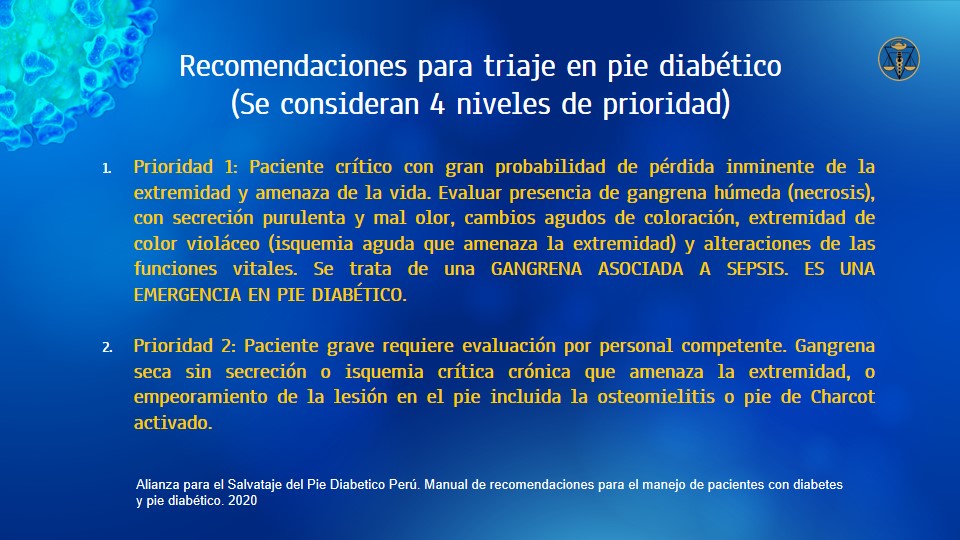 Recomendaciones para triaje en pie diabético
(Se consideran 4 niveles de prioridad)

1. Prioridad 1: Paciente crítico con gran probabilidad de pérdida inminente de la extremidad y amenaza de la vida. Evaluar presencia de gangrena húmeda (necrosis), con secreción purulenta y mal olor, cambios agudos de coloración, extremidad de color violáceo (isquemia aguda que amenaza la extremidad) y alteraciones de las funciones vitales. Se trata de una GANGRENA ASOCIADA A SEPSIS. ES UNA EMERGENCIA EN PIE DIABÉTICO.

2. Prioridad 2: Paciente grave requiere evaluación por personal competente. Gangrena seca sin secreción o isquemia crítica crónica que amenaza la extremidad, o empeoramiento de la lesión en el pie incluida la osteomielitis o pie de Charcot activado.

Alianza para el Salvataje del Pie Diabetico Perú. Manual de recomendaciones para el manejo de pacientes con diabetes y pie diabético. 2020